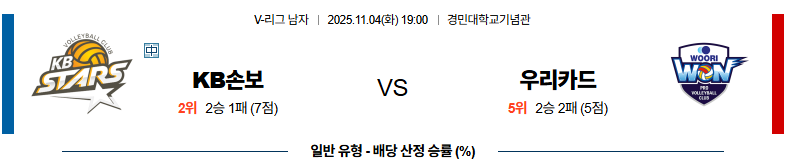 V-리그 남자 | 2025.11.04(화) 19:00 | 경민대학교기념관

VOLLEYBALL CLUB
KB STARS

中

KB손보
2위 2승 1패 (7점)

VS

우리카드
5위 2승 2패 (5점)

WOORI WON
PRO VOLLEYBALL CLUB

일반 유형 - 배당 산정 승률 (%)